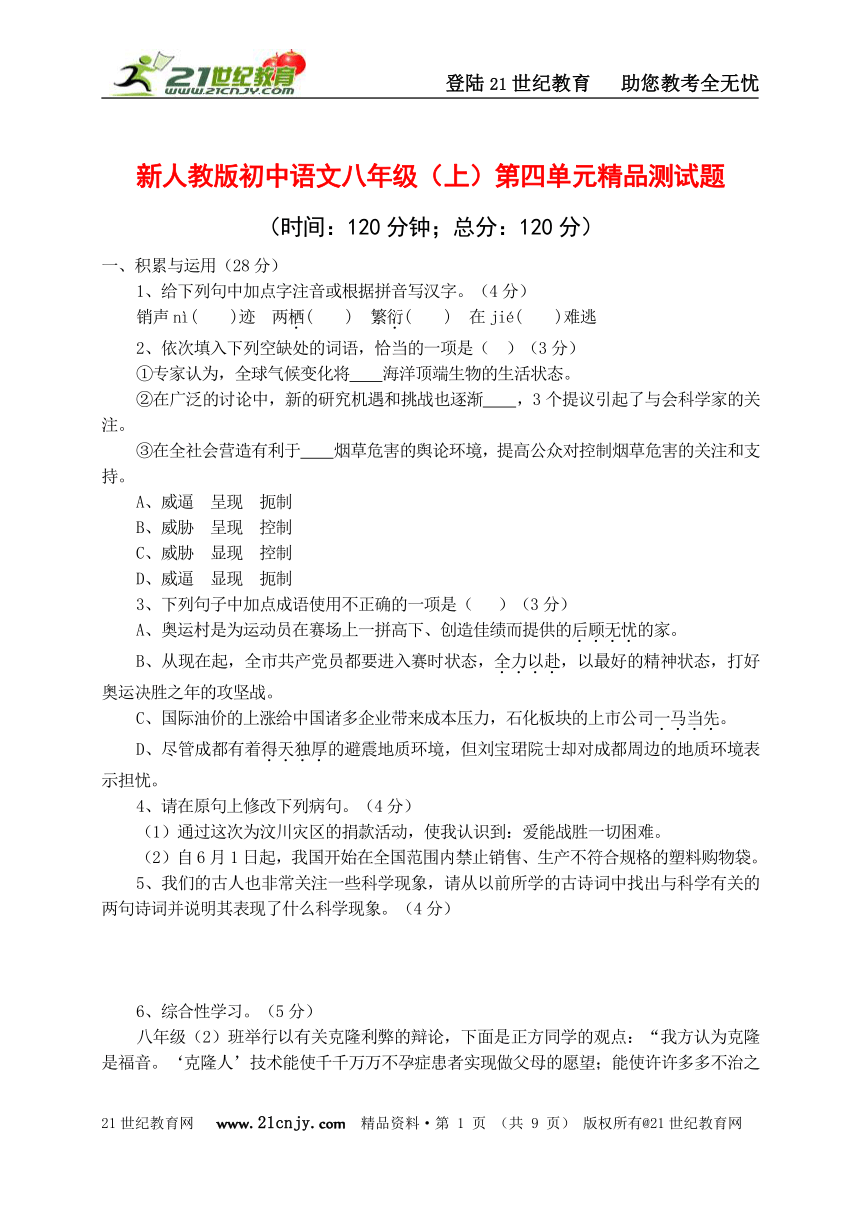 21世纪教育 www.21cnjy.com

登陆21世纪教育　助您教考全无忧

新人教版初中语文八年级（上）第四单元精品测试题

（时间：120分钟；总分：120分）

一、积累与运用（28分）

1、给下列句中加点字注音或根据拼音写汉字。（4分）

销声nì(　　)迹　两栖(　　)　繁衍(　　)　在jié(　　)难逃

2、依次填入下列空缺处的词语，恰当的一项是（　）（3分）

①专家认为，全球气候变化将____海洋顶端生物的生活状态。

②在广泛的讨论中，新的研究机遇和挑战也逐渐____，3个提议引起了与会科学家的关注。

③在全社会营造有利于____烟草危害的舆论环境，提高公众对控制烟草危害的关注和支持。

A、威逼　呈现　扼制

B、威胁　呈现　控制

C、威胁　显现　控制

D、威逼　显现　扼制

3、下列句子中加点成语使用不正确的一项是（　　）（3分）

A、奥运村是为运动员在赛场上一拼高下、创造佳绩而提供的后顾无忧的家。

B、从现在起，全市共产党员都要进入赛时状态，全力以赴，以最好的精神状态，打好奥运决胜之年的攻坚战。

C、国际油价的上涨给中国诸多企业带来成本压力，石化板块的上市公司一马当先。

D、尽管成都有着得天独厚的避震地质环境，但刘宝珺院士却对成都周边的地质环境表示担忧。

4、请在原句上修改下列病句。（4分）

（1）通过这次为汶川灾区的捐款活动，使我认识到：爱能战胜一切困难。

（2）自6月1日起，我国开始在全国范围内禁止销售、生产不符合规格的塑料购物袋。

5、我们的古人也非常关注一些科学现象，请从以前所学的古诗词中找出与科学有关的两句诗词并说明其表现了什么科学现象。（4分）

6、综合性学习。（5分）

八年级（2）班举行以有关克隆利弊的辩论，下面是正方同学的观点：“我方认为克隆是福音。‘克隆人’技术能使千千万万不孕症患者实现做父母的愿望；能使许许多多不治之

21世纪教育网　www.21cnjy.com　精品资料·第 1 页　（共 9 页）　版权所有@21世纪教育网